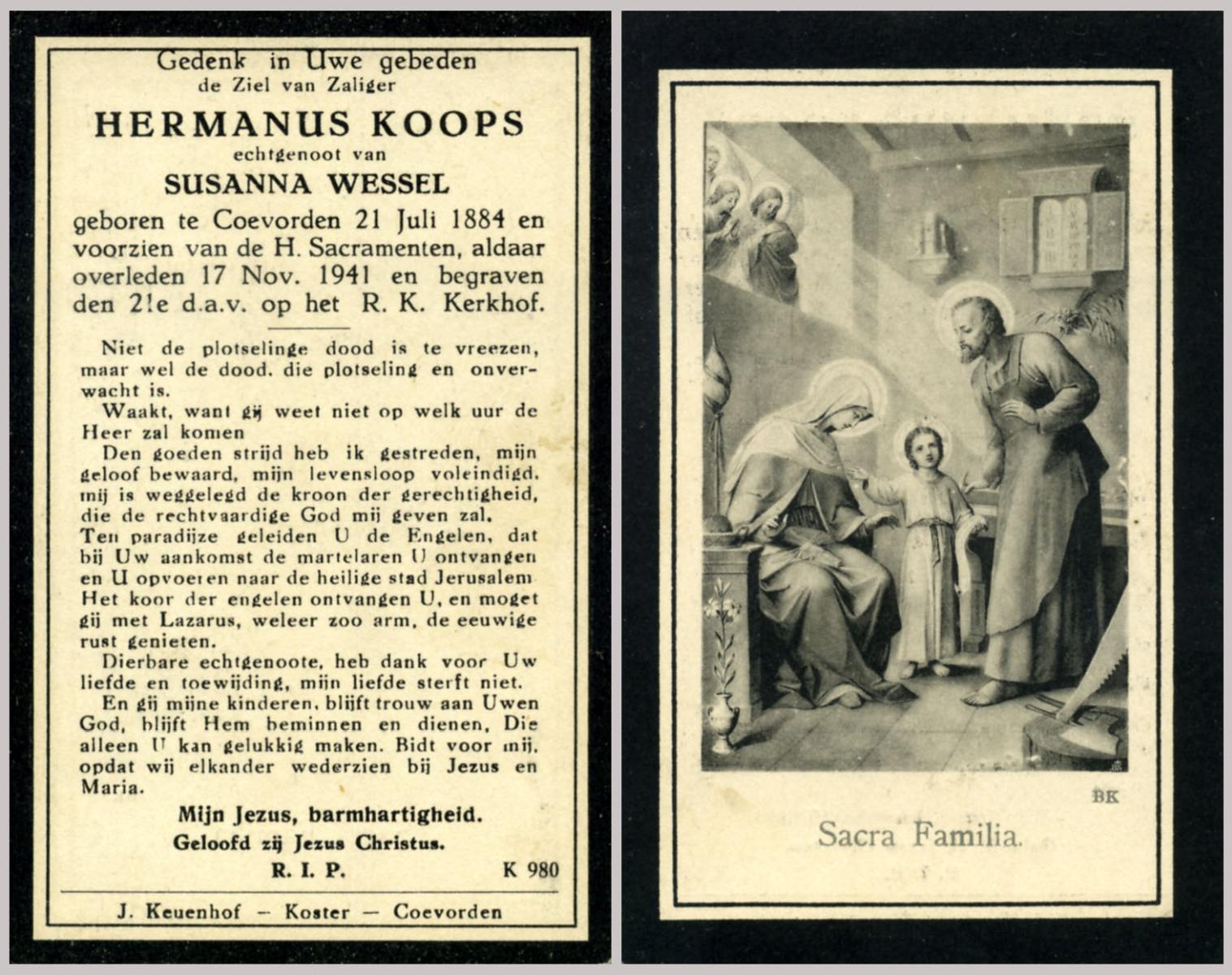 Gedenk in Uwe gebeden
de Ziel van Zaliger

HERMANUS KOOPS
echtgenoot van
SUSANNA WESSEL

geboren te Coevorden 21 Juli 1884 en voorzien van de H. Sacramenten, aldaar overleden 17 Nov. 1941 en begraven den 21e d.a.v. op het R. K. Kerkhof.

Niet de plotselinge dood is te vreezen, maar wel de dood. die plotseling en onverwacht is.

Waakt, want gij weet niet op welk uur de Heer zal komen

Den goeden strijd heb ik gestreden, mijn geloof bewaard, mijn levensloop voleindigd. mij is weggelegd de kroon der gerechtigheid, die de rechtvaardige God mij geven zal.

Ten paradijze geleiden U de Engelen, dat bij Uw aankomst de martelaren U ontvangen en U opvoeren naar de heilige stad Jerusalem Het koor der engelen ontvangen U, en moget gij met Lazarus, weleer zoo arm, de eeuwige rust genieten.

Dierbare echtgenoote, heb dank voor Uw liefde en toewijding, mijn liefde sterft niet.

En gij mijne kinderen, blijft trouw aan Uwen God, blijft Hem beminnen en dienen, Die alleen U kan gelukkig maken. Bidt voor mij, opdat wij elkander wederzien bij Jezus en Maria.

Mijn Jezus, barmhartigheid.
Geloofd zij Jezus Christus.
R. I. P.
K 980

J. Keuenhof – Koster – Coevorden

BK

Sacra Familia.